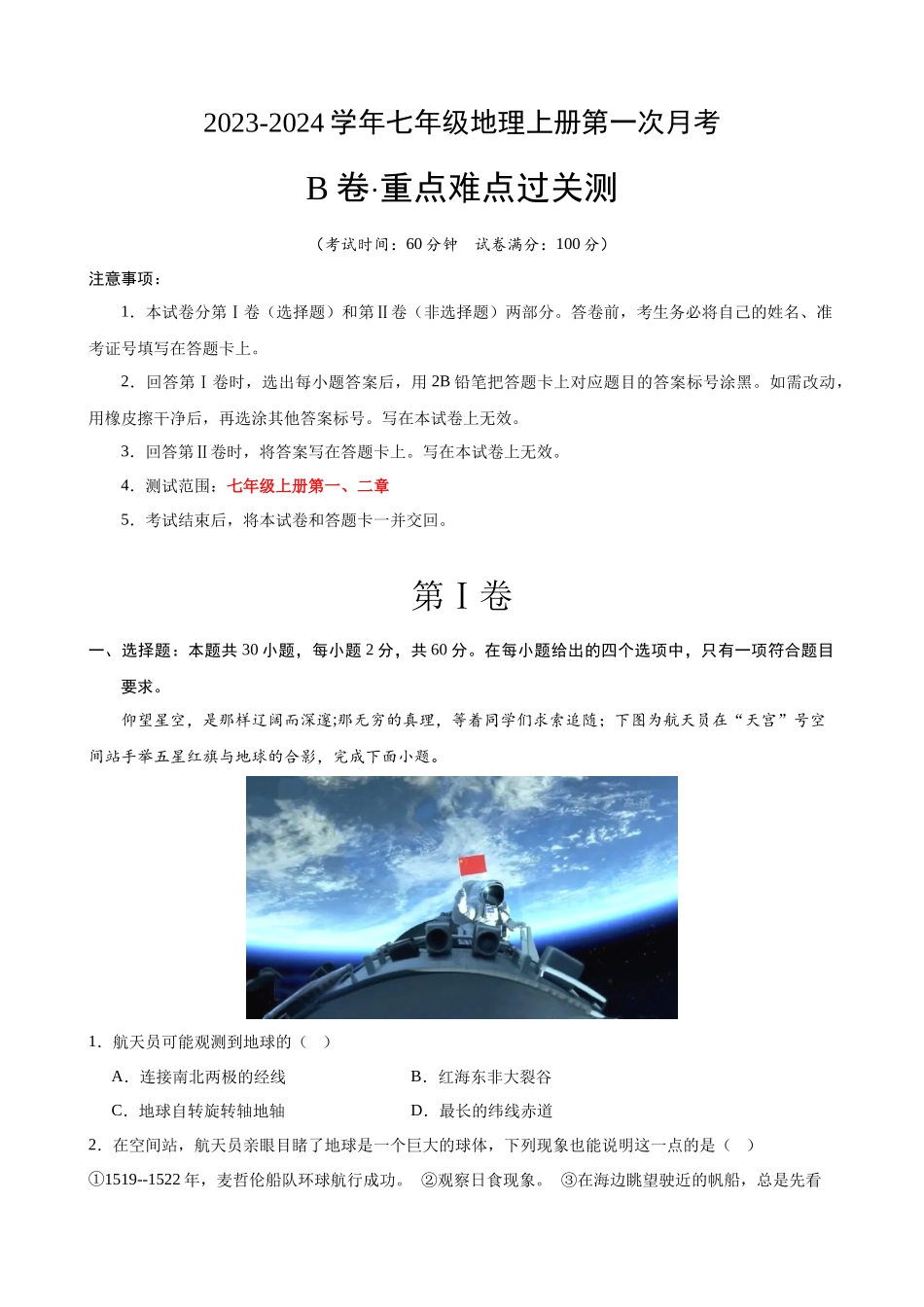 2023-2024 学年七年级地理上册第一次月考

B 卷·重点难点过关测

（考试时间：60 分钟　试卷满分：100 分）

注意事项：

1．本试卷分第Ⅰ卷（选择题）和第Ⅱ卷（非选择题）两部分。答卷前，考生务必将自己的姓名、准考证号填写在答题卡上。

2．回答第Ⅰ卷时，选出每小题答案后，用 2B 铅笔把答题卡上对应题目的答案标号涂黑。如需改动，用橡皮擦干净后，再选涂其他答案标号。写在本试卷上无效。

3．回答第Ⅱ卷时，将答案写在答题卡上。写在本试卷上无效。

4．测试范围：七年级上册第一、二章

5．考试结束后，将本试卷和答题卡一并交回。

第Ⅰ卷

一、选择题：本题共 30 小题，每小题 2 分，共 60 分。在每小题给出的四个选项中，只有一项符合题目要求。

仰望星空，是那样辽阔而深邃;那无穷的真理，等着同学们求索追随；下图为航天员在“天宫”号空间站手举五星红旗与地球的合影，完成下面小题。

1．航天员可能观测到地球的（　）

A．连接南北两极的经线　　B．红海东非大裂谷

C．地球自转旋转轴地轴　　D．最长的纬线赤道

2．在空间站，航天员亲眼目睹了地球是一个巨大的球体，下列现象也能说明这一点的是（　）

①1519--1522 年，麦哲伦船队环球航行成功。 ②观察日食现象。 ③在海边眺望驶近的帆船，总是先看